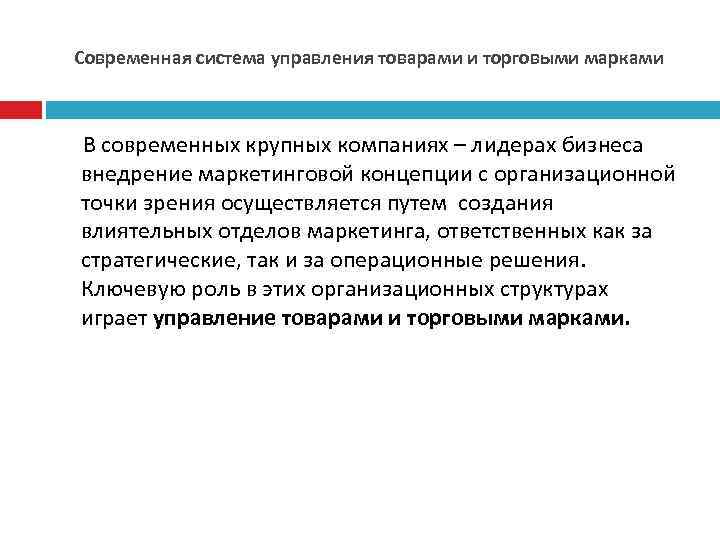 Современная система управления товарами и торговыми марками

В современных крупных компаниях – лидерах бизнеса внедрение маркетинговой концепции с организационной точки зрения осуществляется путем создания влиятельных отделов маркетинга, ответственных как за стратегические, так и за операционные решения. Ключевую роль в этих организационных структурах играет управление товарами и торговыми марками.